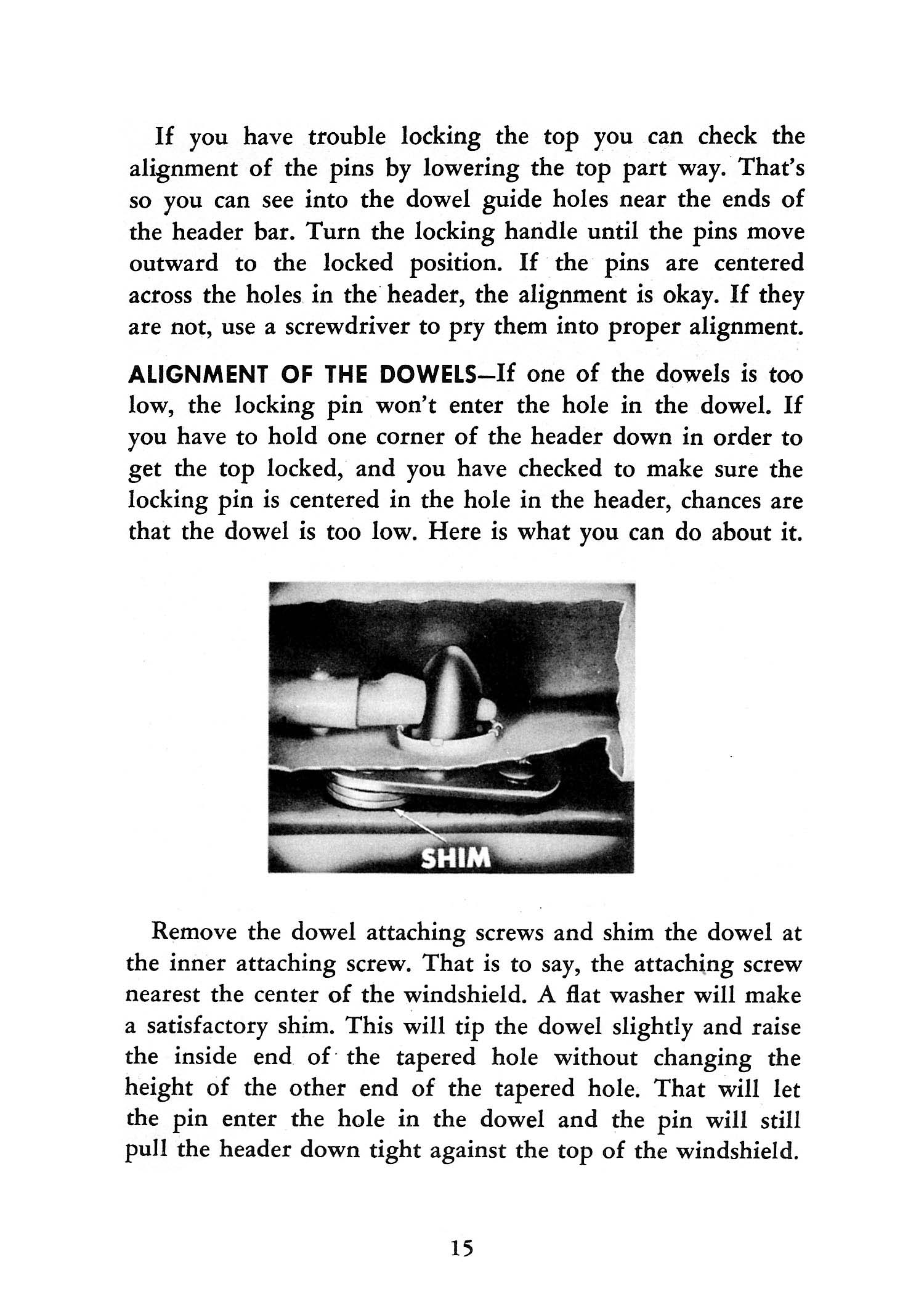 If you have trouble locking the top you can check the alignment of the pins by lowering the top part way. That's so you can see into the dowel guide holes near the ends of the header bar. Turn the locking handle until the pins move outward to the locked position. If the pins are centered across the holes in the header, the alignment is okay. If they are not, use a screwdriver to pry them into proper alignment.

ALIGNMENT OF THE DOWELS—If one of the dowels is too low, the locking pin won't enter the hole in the dowel. If you have to hold one corner of the header down in order to get the top locked, and you have checked to make sure the locking pin is centered in the hole in the header, chances are that the dowel is too low. Here is what you can do about it.

SHIM

Remove the dowel attaching screws and shim the dowel at the inner attaching screw. That is to say, the attaching screw nearest the center of the windshield. A flat washer will make a satisfactory shim. This will tip the dowel slightly and raise the inside end of the tapered hole without changing the height of the other end of the tapered hole. That will let the pin enter the hole in the dowel and the pin will still pull the header down tight against the top of the windshield.

15